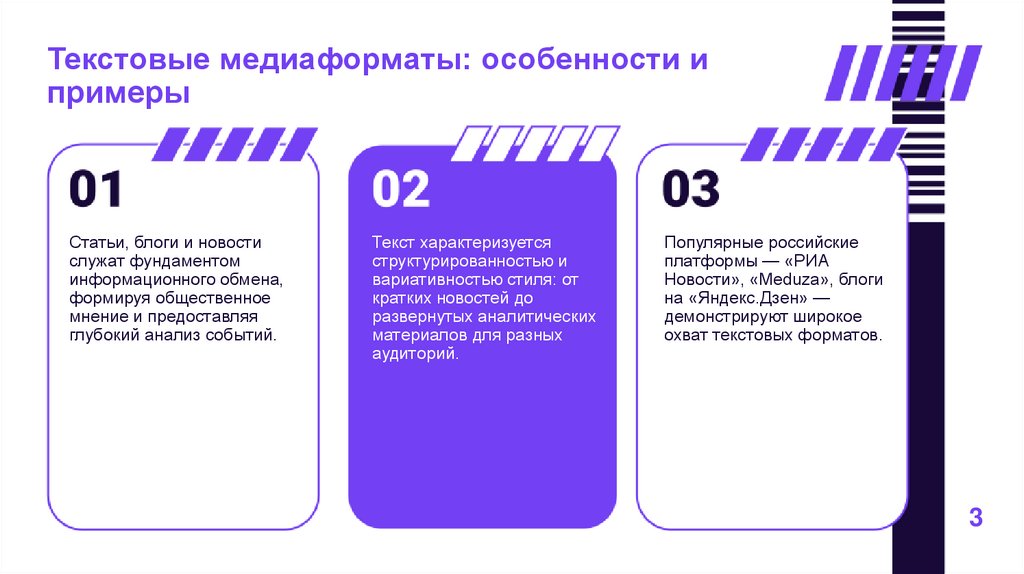 Текстовые медиаформаты: особенности и примеры

01

Статьи, блоги и новости служат фундаментом информационного обмена, формируя общественное мнение и предоставляя глубокий анализ событий.

02

Текст характеризуется структурированностью и вариативностью стиля: от кратких новостей до развернутых аналитических материалов для разных аудиторий.

03

Популярные российские платформы — «РИА Новости», «Meduza», блоги на «Яндекс.Дзен» — демонстрируют широкое охват текстовых форматов.

3